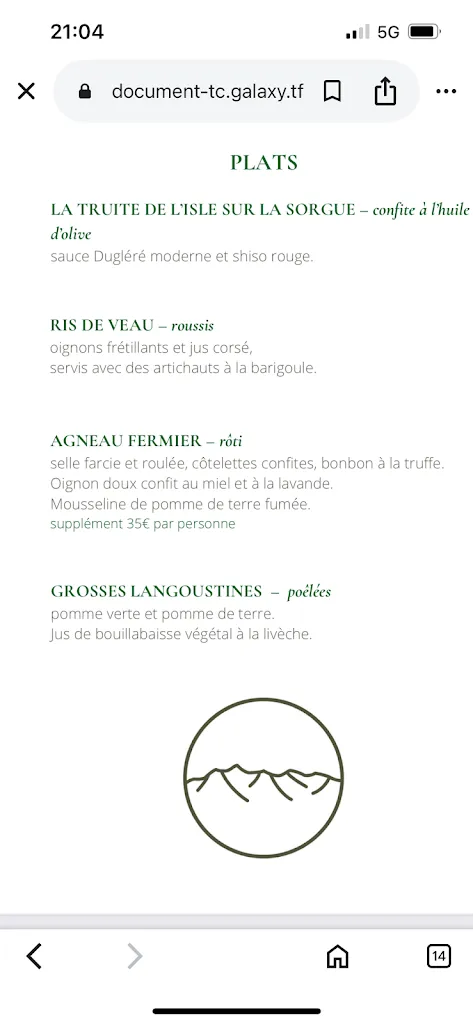 21:04

5G

document-tc.galaxy.tf

PLATS

LA TRUITE DE L'ISLE SUR LA SORGUE – confite à l'huile d'olive
sauce Dugléré moderne et shiso rouge.

RIS DE VEAU – roussis
oignons frétillants et jus corsé,
servis avec des artichauts à la barigoule.

AGNEAU FERMIER – rôti
selle farcie et roulée, côtelettes confites, bonbon à la truffe.
Oignon doux confit au miel et à la lavande.
Mousseline de pomme de terre fumée.
supplément 35€ par personne

GROSSES LANGOUSTINES – poêlées
pomme verte et pomme de terre.
Jus de bouillabaisse végétal à la livèche.

14